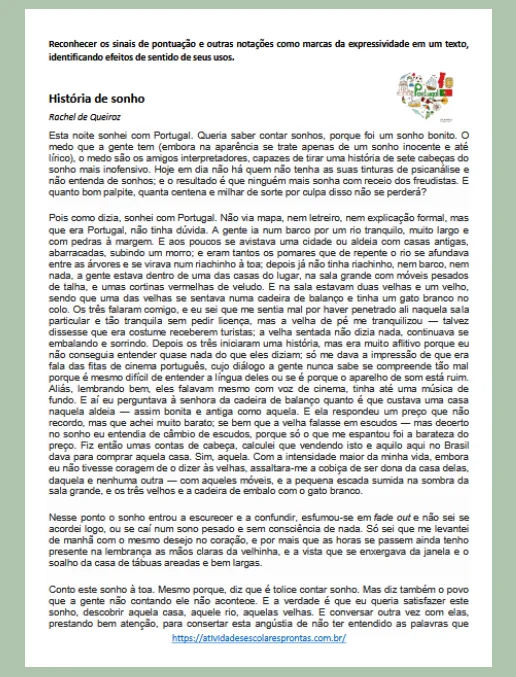 Reconhecer os sinais de pontuação e outras notações como marcas da expressividade em um texto, identificando efeitos de sentido de seus usos.

História de sonho

Rachel de Queiroz

Esta noite sonhei com Portugal. Queria saber contar sonhos, porque foi um sonho bonito. O medo que a gente tem (embora na aparência se trate apenas de um sonho inocente e até lírico), o medo são os amigos interpretadores, capazes de tirar uma história de sete cabeças do sonho mais inofensivo. Hoje em dia não há quem não tenha as suas tinturas de psicanálise e não entenda de sonhos; e o resultado é que ninguém mais sonha com receio dos freudistas. E quanto bom palpite, quanta centena e milhar de sorte por culpa disso não se perderá?

Pois como dizia, sonhei com Portugal. Não via mapa, nem letreiro, nem explicação formal, mas que era Portugal, não tinha dúvida. A gente ia num barco por um rio tranquilo, muito largo e com pedras à margem. E aos poucos se avistava uma cidade ou aldeia com casas antigas, abarracadas, subindo um morro; e eram tantos os pomares que de repente o rio se afundava entre as árvores e se virava num riachinho à toa; depois já não tinha riachinho, nem barco, nem nada, a gente estava dentro de uma das casas do lugar, na sala grande com móveis pesados de talha, e umas cortinas vermelhas de veludo. E na sala estavam duas velhas e um velho, sendo que uma das velhas se sentava numa cadeira de balanço e tinha um gato branco no colo. Os três falaram comigo, e eu sei que me sentia mal por haver penetrado ali naquela sala particular e tão tranquila sem pedir licença, mas a velha de pé me tranquilizou — talvez dissesse que era costume receberem turistas; a velha sentada não dizia nada, continuava se embalando e sorrindo. Depois os três iniciaram uma história, mas era muito aflitivo porque eu não conseguia entender quase nada do que eles diziam; só me dava a impressão de que era fala das fitas de cinema português, cujo diálogo a gente nunca sabe se compreende tão mal porque é mesmo difícil de entender a língua deles ou se é porque o aparelho de som está ruim. Aliás, lembrando bem, eles falavam mesmo com voz de cinema, tinha até uma música de fundo. E aí eu perguntava à senhora da cadeira de balanço quanto é que custava uma casa naquela aldeia — assim bonita e antiga como aquela. E ela respondeu um preço que não recordo, mas que achei muito barato; se bem que a velha falasse em escudos — mas decerto no sonho eu entendia de câmbio de escudos, porque só o que me espantou foi a barateza do preço. Fiz então umas contas de cabeça, calculei que vendendo isto e aquilo aqui no Brasil dava para comprar aquela casa. Sim, aquela. Com a intensidade maior da minha vida, embora eu não tivesse coragem de o dizer às velhas, assaltara-me a cobiça de ser dona da casa delas, daquela e nenhuma outra — com aqueles móveis, e a pequena escada sumida na sombra da sala grande, e os três velhos e a cadeira de embalo com o gato branco.

Nesse ponto o sonho entrou a escurecer e a confundir, esfumou-se em fade out e não sei se acordei logo, ou se caí num sono pesado e sem consciência de nada. Só sei que me levantei de manhã com o mesmo desejo no coração, e por mais que as horas se passem ainda tenho presente na lembrança as mãos claras da velhinha, e a vista que se enxergava da janela e o soalho da casa de tábuas areadas e bem largas.

Conto este sonho à toa. Mesmo porque, diz que é tolice contar sonho. Mas diz também o povo que a gente não contando ele não acontece. E a verdade é que eu queria satisfazer este sonho, descobrir aquela casa, aquele rio, aquelas velhas. E conversar outra vez com elas, prestando bem atenção, para consertar esta angústia de não ter entendido as palavras que

https://atividadesescolaresprontas.com.br/